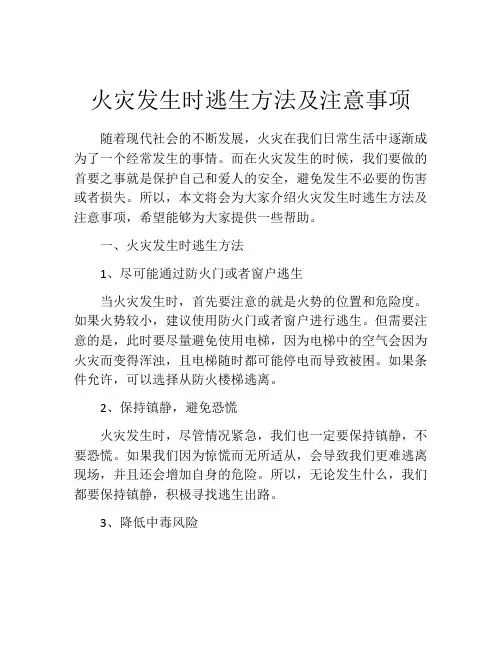 火灾发生时逃生方法及注意事项

随着现代社会的不断发展，火灾在我们日常生活中逐渐成为了一个经常发生的事情。而在火灾发生的时候，我们要做的首要之事就是保护自己和爱人的安全，避免发生不必要的伤害或者损失。所以，本文将会为大家介绍火灾发生时逃生方法及注意事项，希望能够为大家提供一些帮助。

一、火灾发生时逃生方法

1、尽可能通过防火门或者窗户逃生

当火灾发生时，首先要注意的就是火势的位置和危险度。如果火势较小，建议使用防火门或者窗户进行逃生。但需要注意的是，此时要尽量避免使用电梯，因为电梯中的空气会因为火灾而变得浑浊，且电梯随时都可能停电而导致被困。如果条件允许，可以选择从防火楼梯逃离。

2、保持镇静，避免恐慌

火灾发生时，尽管情况紧急，我们也一定要保持镇静，不要恐慌。如果我们因为惊慌而无所适从，会导致我们更难逃离现场，并且还会增加自身的危险。所以，无论发生什么，我们都要保持镇静，积极寻找逃生出路。

3、降低中毒风险